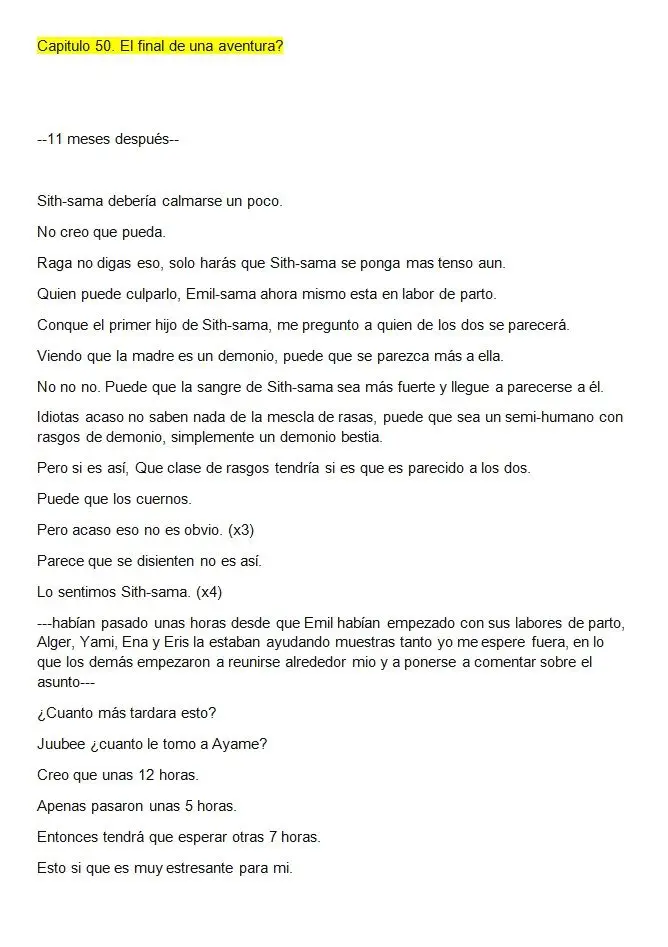 Capitulo 50. El final de una aventura?

--11 meses después--

Sith-sama debería calmarse un poco.

No creo que pueda.

Raga no digas eso, solo harás que Sith-sama se ponga mas tenso aun.

Quien puede culparlo, Emil-sama ahora mismo esta en labor de parto.

Conque el primer hijo de Sith-sama, me pregunto a quien de los dos se parecerá.

Viendo que la madre es un demonio, puede que se parezca más a ella.

No no no. Puede que la sangre de Sith-sama sea más fuerte y llegue a parecerse a él.

Idiotas acaso no saben nada de la mescla de rasas, puede que sea un semi-humano con rasgos de demonio, simplemente un demonio bestia.

Pero si es así, Que clase de rasgos tendría si es que es parecido a los dos.

Puede que los cuernos.

Pero acaso eso no es obvio. (x3)

Parece que se disienten no es así.

Lo sentimos Sith-sama. (x4)

---habían pasado unas horas desde que Emil habían empezado con sus labores de parto, Alger, Yami, Ena y Eris la estaban ayudando muestras tanto yo me espere fuera, en lo que los demás empezaron a reunirse alrededor mio y a ponerse a comentar sobre el asunto---

¿Cuanto más tardara esto?

Juubee ¿cuanto le tomo a Ayame?

Creo que unas 12 horas.

Apenas pasaron unas 5 horas.

Entonces tendrá que esperar otras 7 horas.

Esto si que es muy estresante para mi.